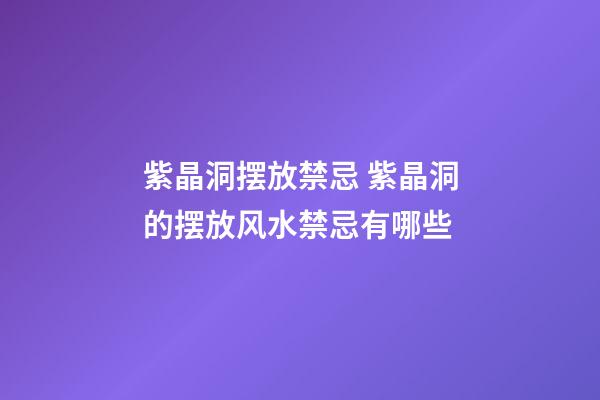 紫晶洞摆放禁忌 紫晶洞的摆放风水禁忌有哪些